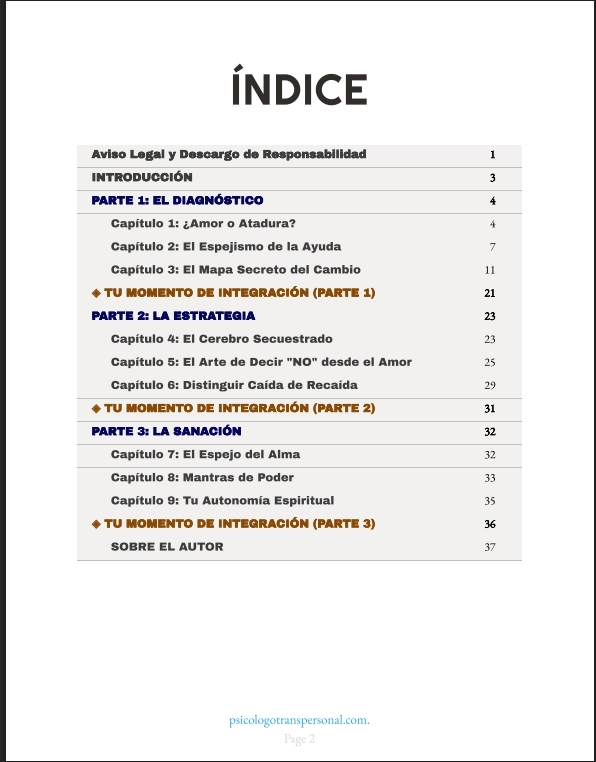 ÍNDICE

| | |
|---|---|
| Aviso Legal y Descargo de Responsabilidad | 1 |
| INTRODUCCIÓN | 3 |
| PARTE 1: EL DIAGNÓSTICO | 4 |
| Capítulo 1: ¿Amor o Atadura? | 4 |
| Capítulo 2: El Espejismo de la Ayuda | 7 |
| Capítulo 3: El Mapa Secreto del Cambio | 11 |
| ◆ TU MOMENTO DE INTEGRACIÓN (PARTE 1) | 21 |
| PARTE 2: LA ESTRATEGIA | 23 |
| Capítulo 4: El Cerebro Secuestrado | 23 |
| Capítulo 5: El Arte de Decir "NO" desde el Amor | 25 |
| Capítulo 6: Distinguir Caída de Recaída | 29 |
| ◆ TU MOMENTO DE INTEGRACIÓN (PARTE 2) | 31 |
| PARTE 3: LA SANACIÓN | 32 |
| Capítulo 7: El Espejo del Alma | 32 |
| Capítulo 8: Mantras de Poder | 33 |
| Capítulo 9: Tu Autonomía Espiritual | 35 |
| ◆ TU MOMENTO DE INTEGRACIÓN (PARTE 3) | 36 |
| SOBRE EL AUTOR | 37 |

psicologotranspersonal.com.
Page 2